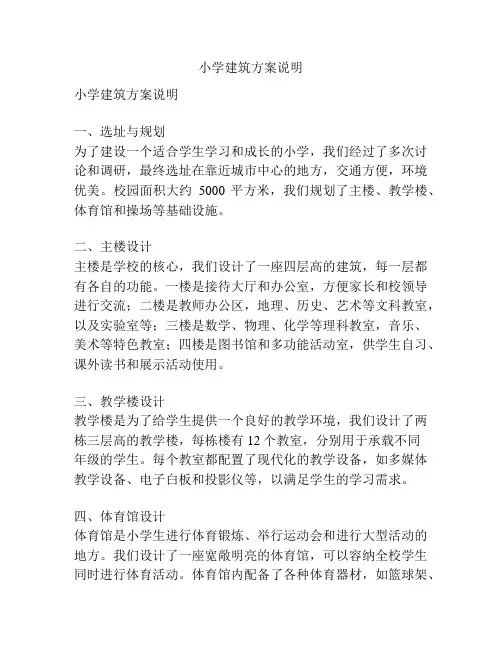 小学建筑方案说明

小学建筑方案说明

一、选址与规划
为了建设一个适合学生学习和成长的小学，我们经过了多次讨论和调研，最终选址在靠近城市中心的地方，交通方便，环境优美。校园面积大约 5000 平方米，我们规划了主楼、教学楼、体育馆和操场等基础设施。

二、主楼设计
主楼是学校的核心，我们设计了一座四层高的建筑，每一层都有各自的功能。一楼是接待大厅和办公室，方便家长和校领导进行交流；二楼是教师办公区，地理、历史、艺术等文科教室，以及实验室等；三楼是数学、物理、化学等理科教室，音乐、美术等特色教室；四楼是图书馆和多功能活动室，供学生自习、课外读书和展示活动使用。

三、教学楼设计
教学楼是为了给学生提供一个良好的教学环境，我们设计了两栋三层高的教学楼，每栋楼有 12 个教室，分别用于承载不同年级的学生。每个教室都配置了现代化的教学设备，如多媒体教学设备、电子白板和投影仪等，以满足学生的学习需求。

四、体育馆设计
体育馆是小学生进行体育锻炼、举行运动会和进行大型活动的地方。我们设计了一座宽敞明亮的体育馆，可以容纳全校学生同时进行体育活动。体育馆内配备了各种体育器材，如篮球架、